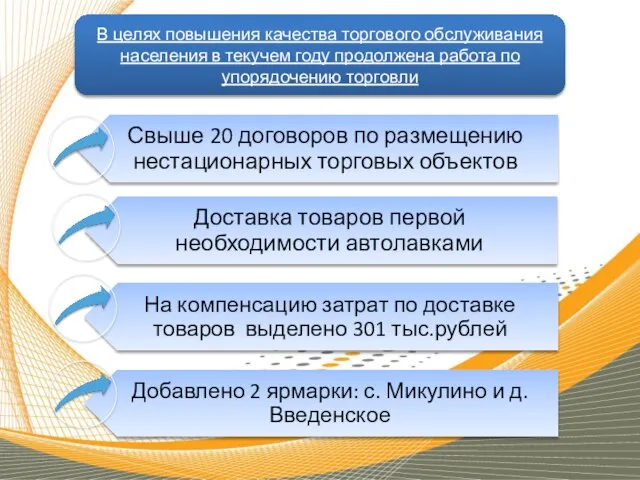 В целях повышения качества торгового обслуживания населения в текучем году продолжена работа по упорядочению торговли

Свыше 20 договоров по размещению нестационарных торговых объектов

Доставка товаров первой необходимости автолавками

На компенсацию затрат по доставке товаров выделено 301 тыс.рублей

Добавлено 2 ярмарки: с. Микулино и д. Введенское